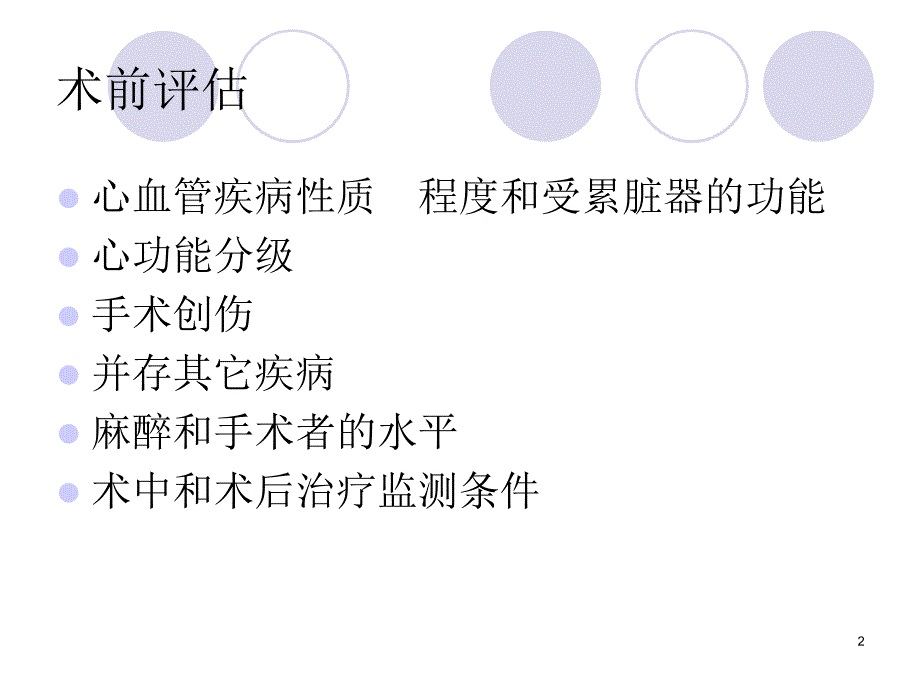 术前评估

心血管疾病性质　程度和受累脏器的功能
心功能分级
手术创伤
并存其它疾病
麻醉和手术者的水平
术中和术后治疗监测条件

2